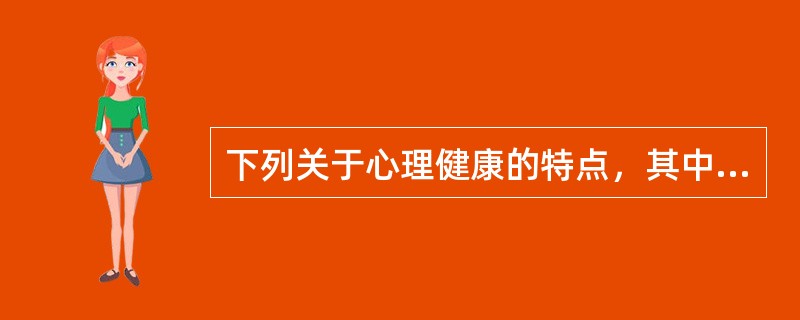 下列关于心理健康的特点，其中...